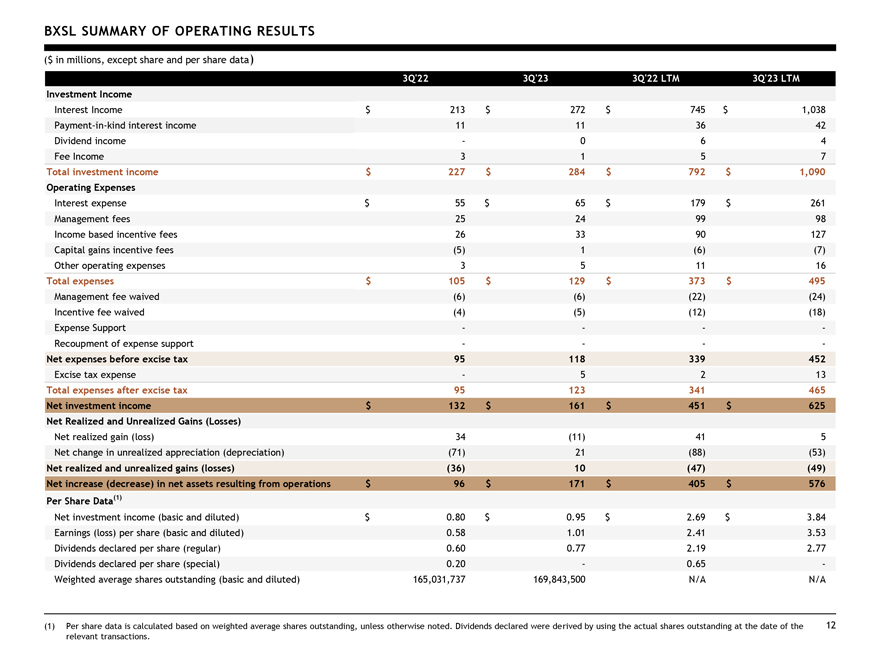 BXSL SUMMARY OF OPERATING RESULTS

($ in millions, except share and per share data)

| | 3Q'22 | 3Q'23 | 3Q'22 LTM | 3Q'23 LTM |
|---|---|---|---|---|
| Investment Income | | | | |
| Interest Income | $ 213 | $ 272 | $ 745 | $ 1,038 |
| Payment-in-kind interest income | 11 | 11 | 36 | 42 |
| Dividend income | - | 0 | 6 | 4 |
| Fee Income | 3 | 1 | 5 | 7 |
| Total investment income | $ 227 | $ 284 | $ 792 | $ 1,090 |
| Operating Expenses | | | | |
| Interest expense | $ 55 | $ 65 | $ 179 | $ 261 |
| Management fees | 25 | 24 | 99 | 98 |
| Income based incentive fees | 26 | 33 | 90 | 127 |
| Capital gains incentive fees | (5) | 1 | (6) | (7) |
| Other operating expenses | 3 | 5 | 11 | 16 |
| Total expenses | $ 105 | $ 129 | $ 373 | $ 495 |
| Management fee waived | (6) | (6) | (22) | (24) |
| Incentive fee waived | (4) | (5) | (12) | (18) |
| Expense Support | - | - | - | - |
| Recoupment of expense support | - | - | - | - |
| Net expenses before excise tax | 95 | 118 | 339 | 452 |
| Excise tax expense | - | 5 | 2 | 13 |
| Total expenses after excise tax | 95 | 123 | 341 | 465 |
| Net investment income | $ 132 | $ 161 | $ 451 | $ 625 |
| Net Realized and Unrealized Gains (Losses) | | | | |
| Net realized gain (loss) | 34 | (11) | 41 | 5 |
| Net change in unrealized appreciation (depreciation) | (71) | 21 | (88) | (53) |
| Net realized and unrealized gains (losses) | (36) | 10 | (47) | (49) |
| Net increase (decrease) in net assets resulting from operations | $ 96 | $ 171 | $ 405 | $ 576 |
| Per Share Data$^{(1)}$ | | | | |
| Net investment income (basic and diluted) | $ 0.80 | $ 0.95 | $ 2.69 | $ 3.84 |
| Earnings (loss) per share (basic and diluted) | 0.58 | 1.01 | 2.41 | 3.53 |
| Dividends declared per share (regular) | 0.60 | 0.77 | 2.19 | 2.77 |
| Dividends declared per share (special) | 0.20 | - | 0.65 | - |
| Weighted average shares outstanding (basic and diluted) | 165,031,737 | 169,843,500 | N/A | N/A |

(1) Per share data is calculated based on weighted average shares outstanding, unless otherwise noted. Dividends declared were derived by using the actual shares outstanding at the date of the relevant transactions.

12